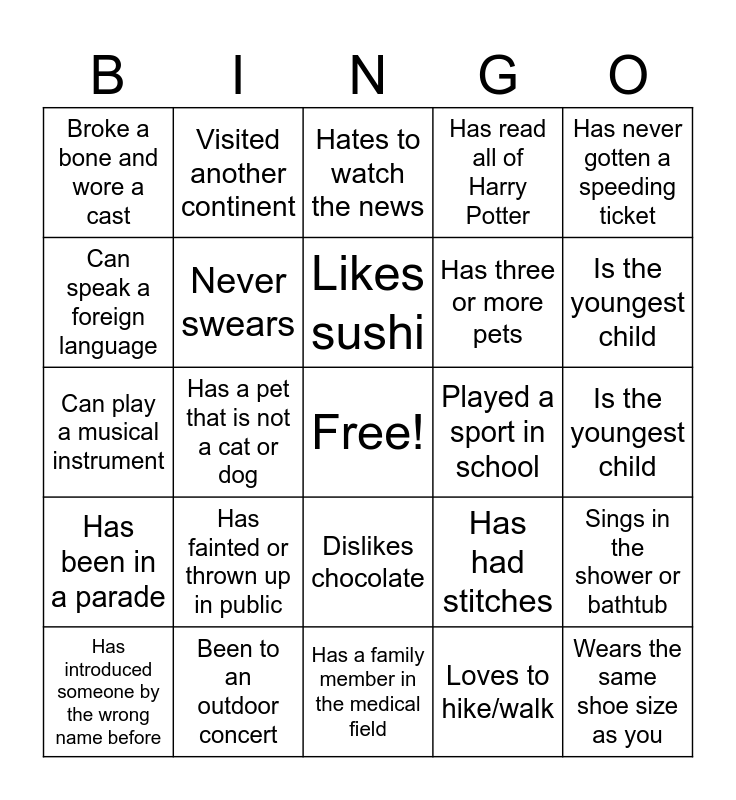 | B | I | N | G | O |
|---|---|---|---|---|
| Broke a bone and wore a cast | Visited another continent | Hates to watch the news | Has read all of Harry Potter | Has never gotten a speeding ticket |
| Can speak a foreign language | Never swears | Likes sushi | Has three or more pets | Is the youngest child |
| Can play a musical instrument | Has a pet that is not a cat or dog | Free! | Played a sport in school | Is the youngest child |
| Has been in a parade | Has fainted or thrown up in public | Dislikes chocolate | Has had stitches | Sings in the shower or bathtub |
| Has introduced someone by the wrong name before | Been to an outdoor concert | Has a family member in the medical field | Loves to hike/walk | Wears the same shoe size as you |